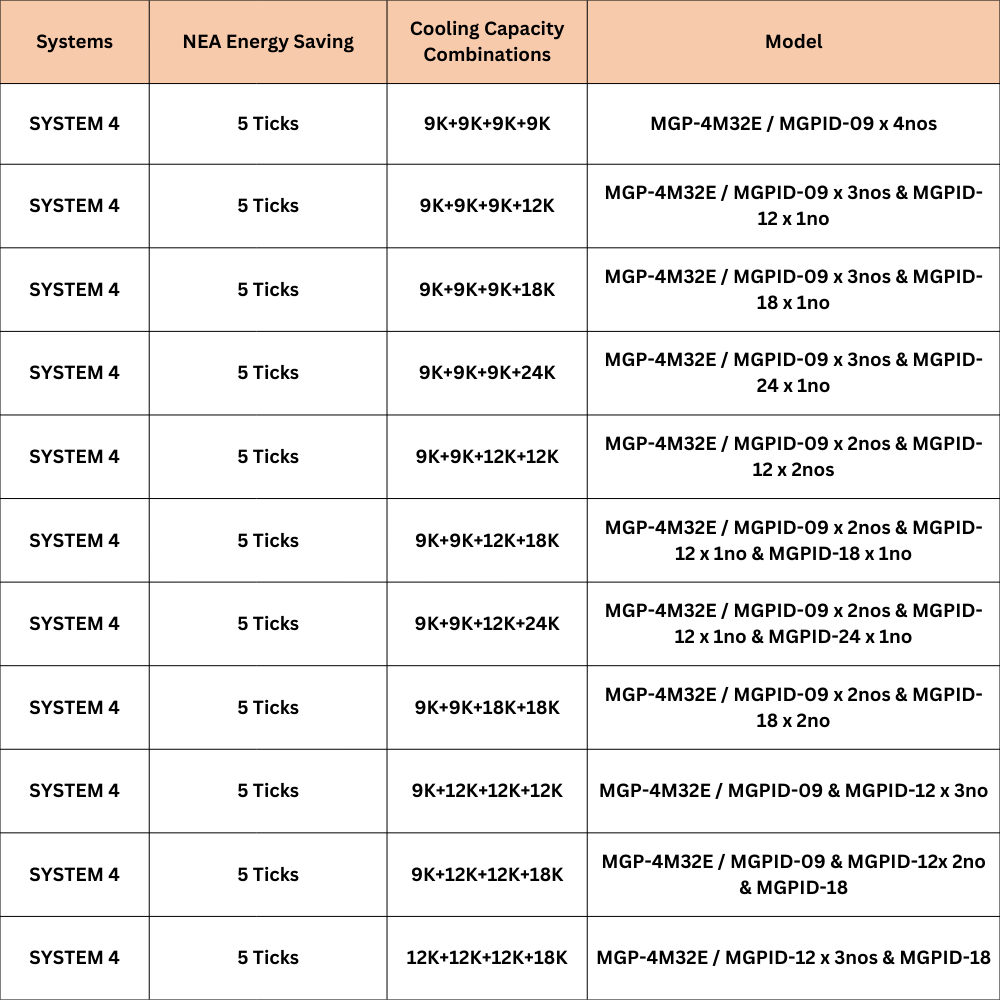 | Systems | NEA Energy Saving | Cooling Capacity Combinations | Model |
|---|---|---|---|
| SYSTEM 4 | 5 Ticks | 9K+9K+9K+9K | MGP-4M32E / MGPID-09 x 4nos |
| SYSTEM 4 | 5 Ticks | 9K+9K+9K+12K | MGP-4M32E / MGPID-09 x 3nos & MGPID-12 x 1no |
| SYSTEM 4 | 5 Ticks | 9K+9K+9K+18K | MGP-4M32E / MGPID-09 x 3nos & MGPID-18 x 1no |
| SYSTEM 4 | 5 Ticks | 9K+9K+9K+24K | MGP-4M32E / MGPID-09 x 3nos & MGPID-24 x 1no |
| SYSTEM 4 | 5 Ticks | 9K+9K+12K+12K | MGP-4M32E / MGPID-09 x 2nos & MGPID-12 x 2nos |
| SYSTEM 4 | 5 Ticks | 9K+9K+12K+18K | MGP-4M32E / MGPID-09 x 2nos & MGPID-12 x 1no & MGPID-18 x 1no |
| SYSTEM 4 | 5 Ticks | 9K+9K+12K+24K | MGP-4M32E / MGPID-09 x 2nos & MGPID-12 x 1no & MGPID-24 x 1no |
| SYSTEM 4 | 5 Ticks | 9K+9K+18K+18K | MGP-4M32E / MGPID-09 x 2nos & MGPID-18 x 2no |
| SYSTEM 4 | 5 Ticks | 9K+12K+12K+12K | MGP-4M32E / MGPID-09 & MGPID-12 x 3no |
| SYSTEM 4 | 5 Ticks | 9K+12K+12K+18K | MGP-4M32E / MGPID-09 & MGPID-12x 2no & MGPID-18 |
| SYSTEM 4 | 5 Ticks | 12K+12K+12K+18K | MGP-4M32E / MGPID-12 x 3nos & MGPID-18 |